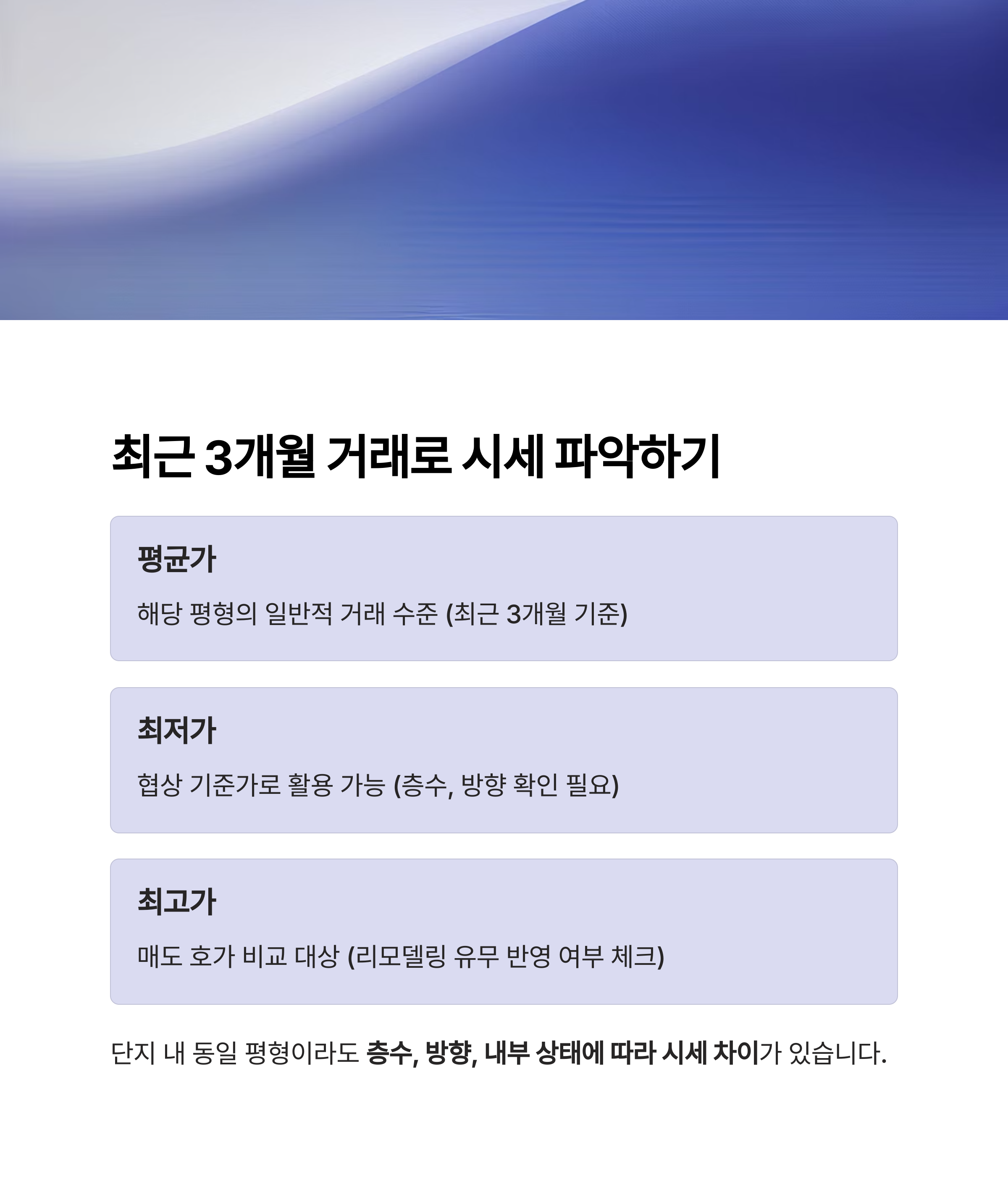 최근 3개월 거래로 시세 파악하기

평균가

해당 평형의 일반적 거래 수준 (최근 3개월 기준)

최저가

협상 기준가로 활용 가능 (층수, 방향 확인 필요)

최고가

매도 호가 비교 대상 (리모델링 유무 반영 여부 체크)

단지 내 동일 평형이라도 층수, 방향, 내부 상태에 따라 시세 차이가 있습니다.